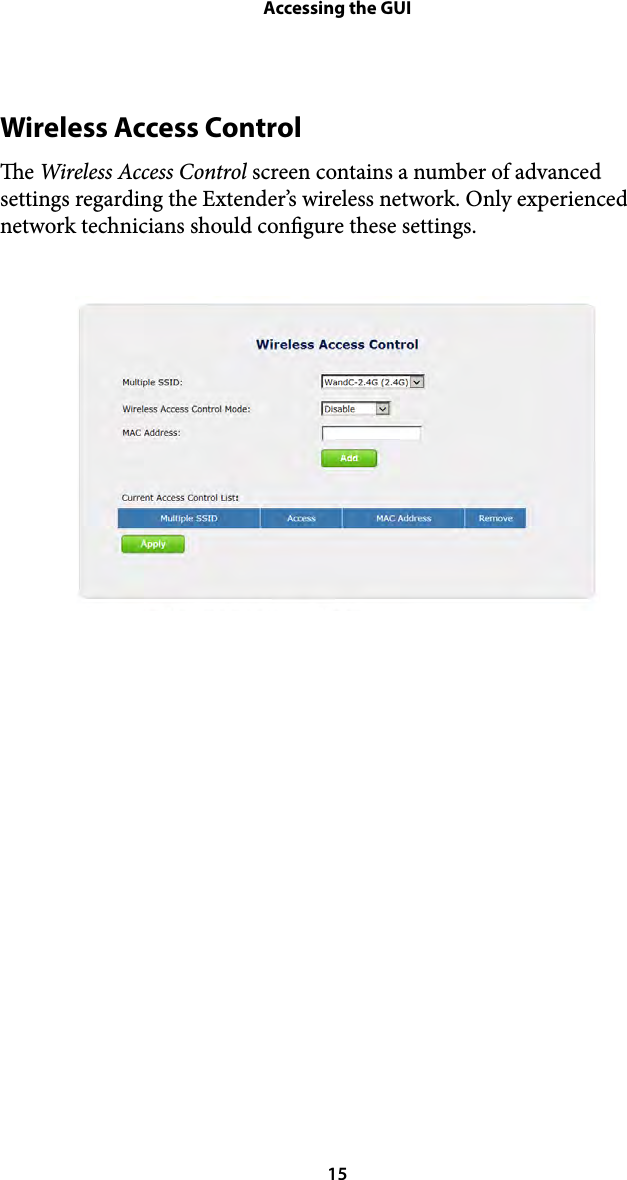 Accessing the GUI

Wireless Access Control

The Wireless Access Control screen contains a number of advanced settings regarding the Extender's wireless network. Only experienced network technicians should configure these settings.

Wireless Access Control

Multiple SSID: WandC-2.4G (2.4G)

Wireless Access Control Mode: Disable

MAC Address:

Add

Current Access Control List:

| Multiple SSID | Access | MAC Address | Remove |
|---|---|---|---|

Apply

15